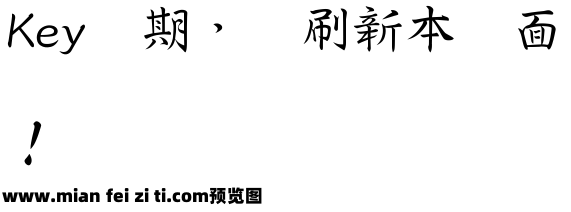 Key 期， 刷新本 面
！
www.mian fei zi ti.com预览图